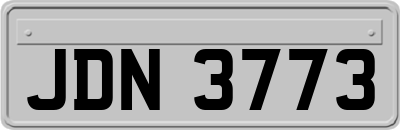 JDN 3773